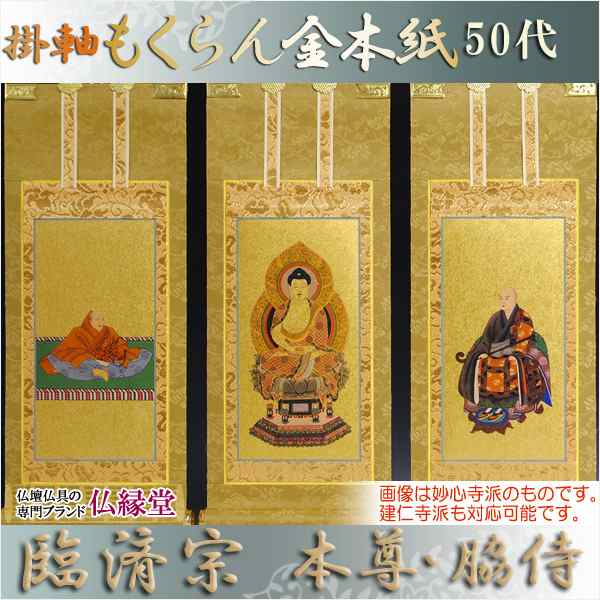 掛軸もくらん金本紙 50代

仏壇仏具の専門ブランド 仏縁堂

画像は妙心寺派のものです。
建仁寺派も対応可能です。

臨済宗 本尊・脇侍